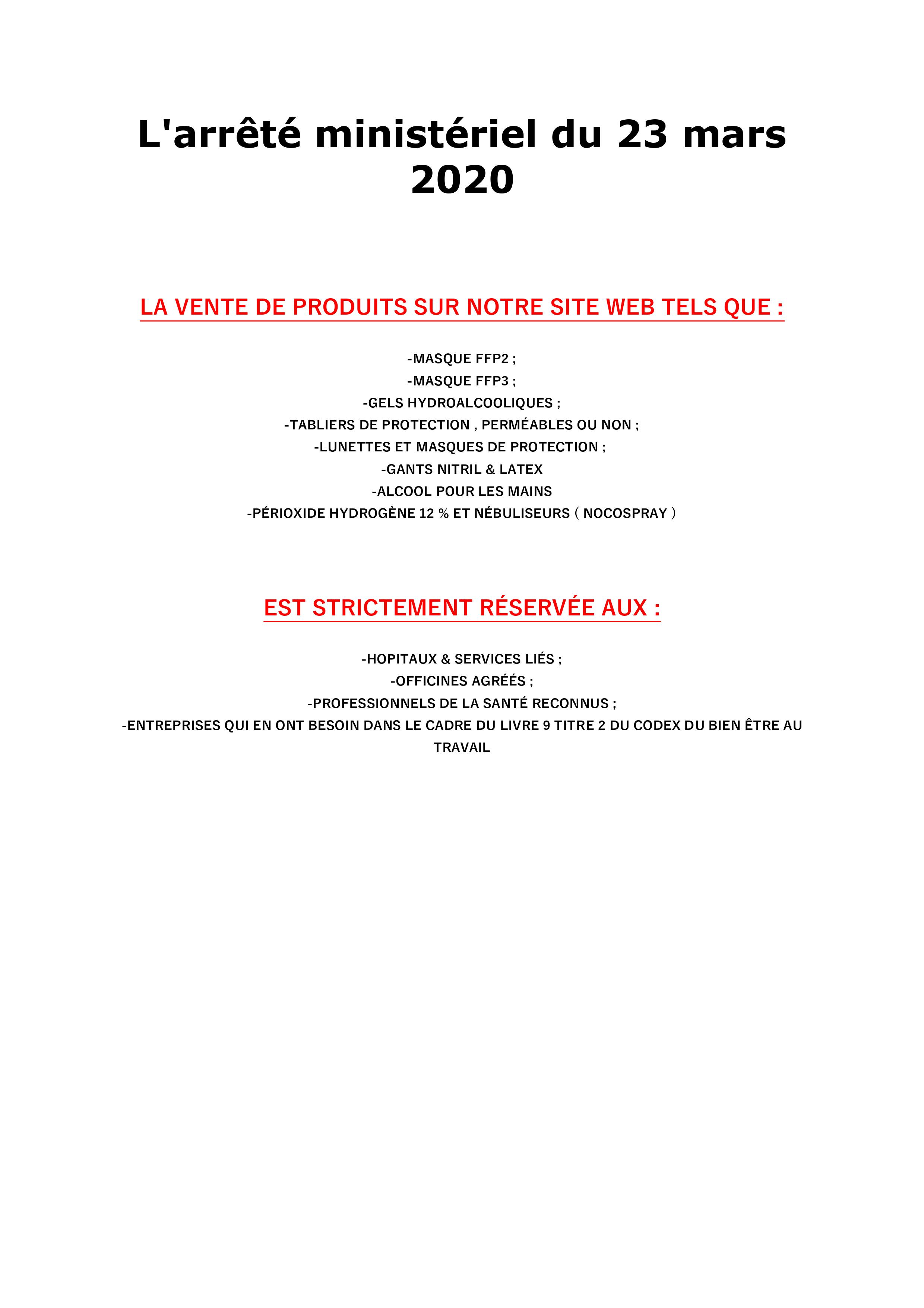 L'arrêté ministériel du 23 mars 2020

LA VENTE DE PRODUITS SUR NOTRE SITE WEB TELS QUE :

-MASQUE FFP2 ;
-MASQUE FFP3 ;
-GELS HYDROALCOOLIQUES ;
-TABLIERS DE PROTECTION , PERMÉABLES OU NON ;
-LUNETTES ET MASQUES DE PROTECTION ;
-GANTS NITRIL & LATEX
-ALCOOL POUR LES MAINS
-PÉRIOXIDE HYDROGÈNE 12 % ET NÉBULISEURS ( NOCOSPRAY )

EST STRICTEMENT RÉSERVÉE AUX :

-HOPITAUX & SERVICES LIÉS ;
-OFFICINES AGRÉÉS ;
-PROFESSIONNELS DE LA SANTÉ RECONNUS ;
-ENTREPRISES QUI EN ONT BESOIN DANS LE CADRE DU LIVRE 9 TITRE 2 DU CODEX DU BIEN ÊTRE AU TRAVAIL